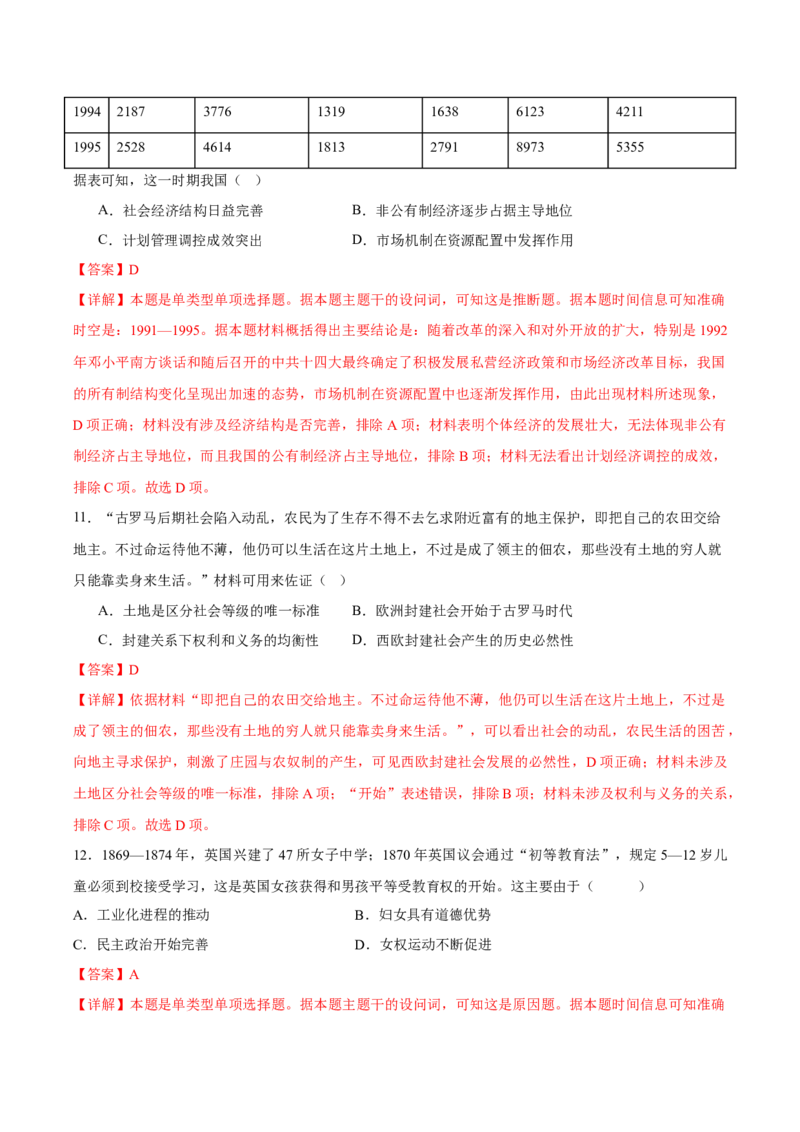 | 1994 | 2187 | 3776 | 1319 | 1638 | 6123 | 4211 |
|---|---|---|---|---|---|---|
| 1995 | 2528 | 4614 | 1813 | 2791 | 8973 | 5355 |

据表可知，这一时期我国（ ）

A．社会经济结构日益完善 B．非公有制经济逐步占据主导地位

C．计划管理调控成效突出 D．市场机制在资源配置中发挥作用

【答案】D

【详解】本题是单类型单项选择题。据本题主题干的设问词，可知这是推断题。据本题时间信息可知准确时空是：1991—1995。据本题材料概括得出主要结论是：随着改革的深入和对外开放的扩大，特别是1992年邓小平南方谈话和随后召开的中共十四大最终确定了积极发展私营经济政策和市场经济改革目标，我国的所有制结构变化呈现出加速的态势，市场机制在资源配置中也逐渐发挥作用，由此出现材料所述现象，D项正确；材料没有涉及经济结构是否完善，排除A项；材料表明个体经济的发展壮大，无法体现非公有制经济占主导地位，而且我国的公有制经济占主导地位，排除B项；材料无法看出计划经济调控的成效，排除C项。故选D项。

11．“古罗马后期社会陷入动乱，农民为了生存不得不去乞求附近富有的地主保护，即把自己的农田交给地主。不过命运待他不薄，他仍可以生活在这片土地上，不过是成了领主的佃农，那些没有土地的穷人就只能靠卖身来生活。”材料可用来佐证（ ）

A．土地是区分社会等级的唯一标准 B．欧洲封建社会开始于古罗马时代

C．封建关系下权利和义务的均衡性 D．西欧封建社会产生的历史必然性

【答案】D

【详解】依据材料“即把自己的农田交给地主。不过命运待他不薄，他仍可以生活在这片土地上，不过是成了领主的佃农，那些没有土地的穷人就只能靠卖身来生活。”，可以看出社会的动乱，农民生活的困苦，向地主寻求保护，刺激了庄园与农奴制的产生，可见西欧封建社会发展的必然性，D项正确；材料未涉及土地区分社会等级的唯一标准，排除A项；“开始”表述错误，排除B项；材料未涉及权利与义务的关系，排除C项。故选D项。

12．1869—1874年，英国兴建了47所女子中学；1870年英国议会通过“初等教育法”，规定5—12岁儿童必须到校接受学习，这是英国女孩获得和男孩平等受教育权的开始。这主要由于（ ）

A．工业化进程的推动 B．妇女具有道德优势

C．民主政治开始完善 D．女权运动不断促进

【答案】A

【详解】本题是单类型单项选择题。据本题主题干的设问词，可知这是原因题。据本题时间信息可知准确